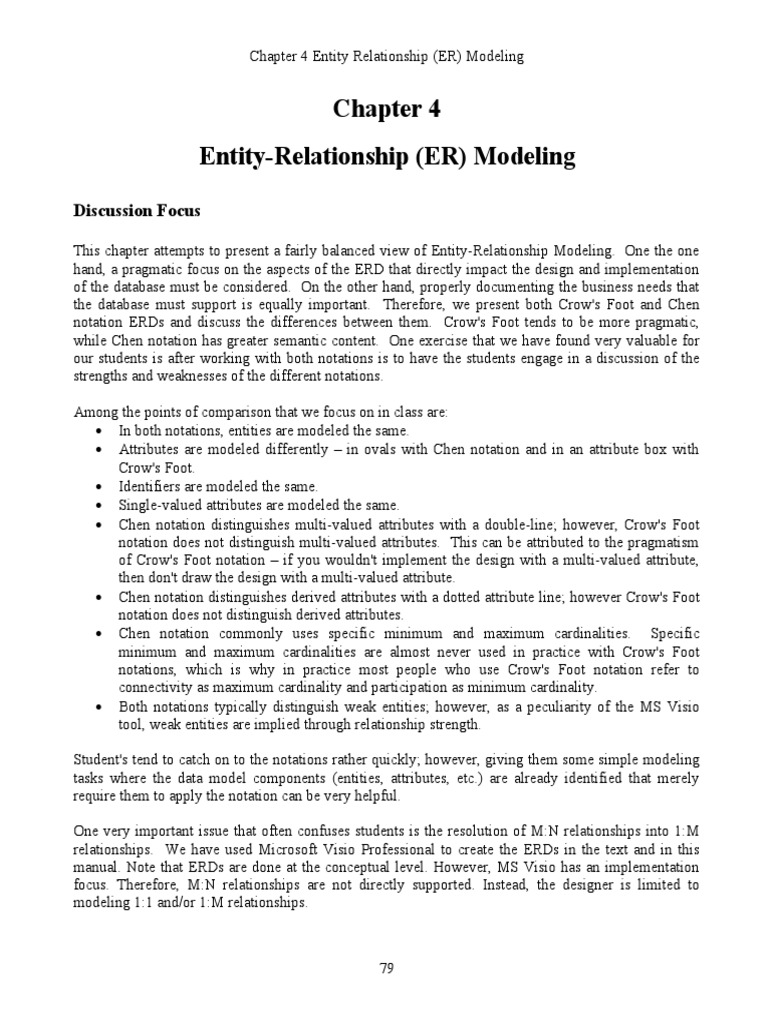 Chapter 4 Entity Relationship (ER) Modeling

Chapter 4

Entity-Relationship (ER) Modeling

Discussion Focus

This chapter attempts to present a fairly balanced view of Entity-Relationship Modeling. One the one hand, a pragmatic focus on the aspects of the ERD that directly impact the design and implementation of the database must be considered. On the other hand, properly documenting the business needs that the database must support is equally important. Therefore, we present both Crow's Foot and Chen notation ERDs and discuss the differences between them. Crow's Foot tends to be more pragmatic, while Chen notation has greater semantic content. One exercise that we have found very valuable for our students is after working with both notations is to have the students engage in a discussion of the strengths and weaknesses of the different notations.

Among the points of comparison that we focus on in class are:
• In both notations, entities are modeled the same.
• Attributes are modeled differently – in ovals with Chen notation and in an attribute box with Crow's Foot.
• Identifiers are modeled the same.
• Single-valued attributes are modeled the same.
• Chen notation distinguishes multi-valued attributes with a double-line; however, Crow's Foot notation does not distinguish multi-valued attributes. This can be attributed to the pragmatism of Crow's Foot notation – if you wouldn't implement the design with a multi-valued attribute, then don't draw the design with a multi-valued attribute.
• Chen notation distinguishes derived attributes with a dotted attribute line; however Crow's Foot notation does not distinguish derived attributes.
• Chen notation commonly uses specific minimum and maximum cardinalities. Specific minimum and maximum cardinalities are almost never used in practice with Crow's Foot notations, which is why in practice most people who use Crow's Foot notation refer to connectivity as maximum cardinality and participation as minimum cardinality.
• Both notations typically distinguish weak entities; however, as a peculiarity of the MS Visio tool, weak entities are implied through relationship strength.

Student's tend to catch on to the notations rather quickly; however, giving them some simple modeling tasks where the data model components (entities, attributes, etc.) are already identified that merely require them to apply the notation can be very helpful.

One very important issue that often confuses students is the resolution of M:N relationships into 1:M relationships. We have used Microsoft Visio Professional to create the ERDs in the text and in this manual. Note that ERDs are done at the conceptual level. However, MS Visio has an implementation focus. Therefore, M:N relationships are not directly supported. Instead, the designer is limited to modeling 1:1 and/or 1:M relationships.

79